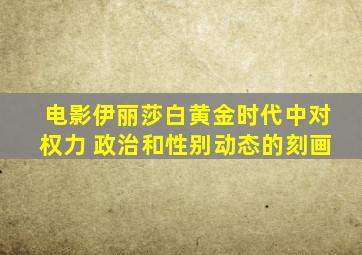 电影伊丽莎白黄金时代中对权力 政治和性别动态的刻画